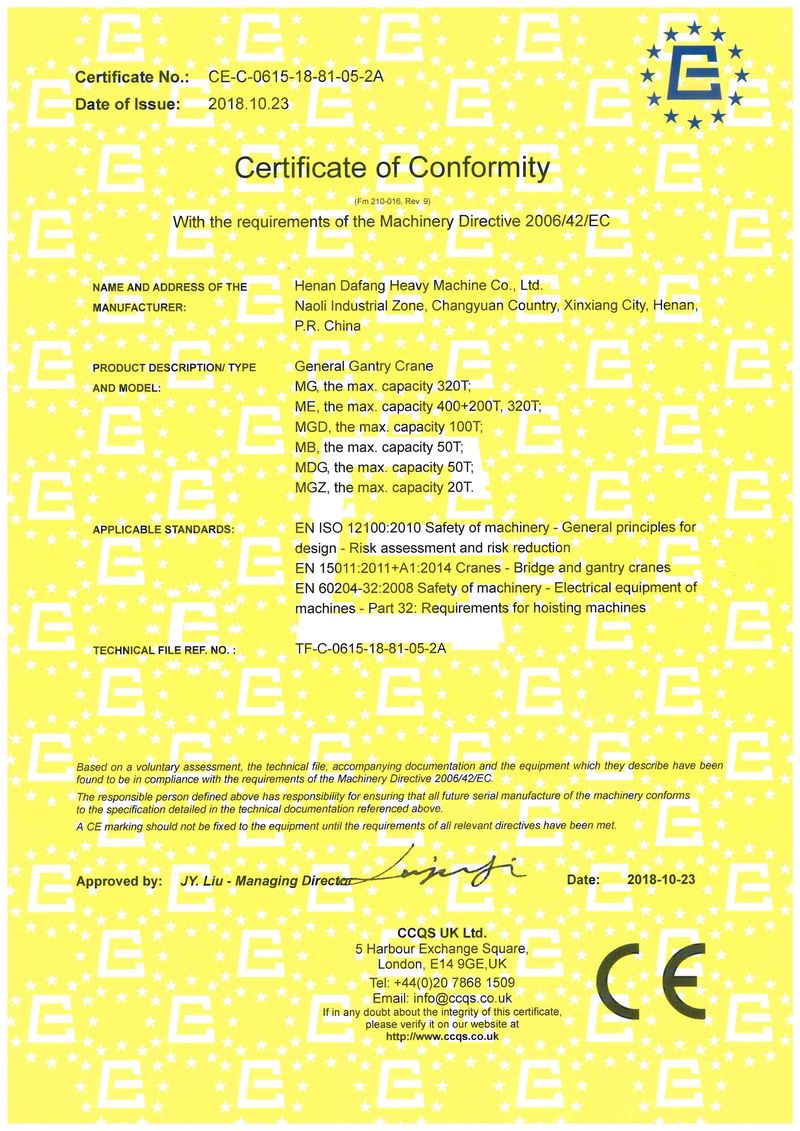 Certificate No.: CE-C-0615-18-81-05-2A
Date of Issue: 2018.10.23

Certificate of Conformity

(Fm 210-016, Rev. 9)

With the requirements of the Machinery Directive 2006/42/EC

NAME AND ADDRESS OF THE MANUFACTURER: Henan Dafang Heavy Machine Co., Ltd. Naoli Industrial Zone, Changyuan Country, Xinxiang City, Henan, P.R. China

PRODUCT DESCRIPTION/ TYPE AND MODEL: General Gantry Crane
MG, the max. capacity 320T;
ME, the max. capacity 400+200T, 320T;
MGD, the max. capacity 100T;
MB, the max. capacity 50T;
MDG, the max. capacity 50T;
MGZ, the max. capacity 20T.

APPLICABLE STANDARDS: EN ISO 12100:2010 Safety of machinery - General principles for design - Risk assessment and risk reduction
EN 15011:2011+A1:2014 Cranes - Bridge and gantry cranes
EN 60204-32:2008 Safety of machinery - Electrical equipment of machines - Part 32: Requirements for hoisting machines

TECHNICAL FILE REF. NO. : TF-C-0615-18-81-05-2A

Based on a voluntary assessment, the technical file, accompanying documentation and the equipment which they describe have been found to be in compliance with the requirements of the Machinery Directive 2006/42/EC.
The responsible person defined above has responsibility for ensuring that all future serial manufacture of the machinery conforms to the specification detailed in the technical documentation referenced above.
A CE marking should not be fixed to the equipment until the requirements of all relevant directives have been met.

Approved by: JY. Liu - Managing Director Date: 2018-10-23

CCQS UK Ltd.
5 Harbour Exchange Square,
London, E14 9GE,UK
Tel: +44(0)20 7868 1509
Email: info@ccqs.co.uk
If in any doubt about the integrity of this certificate, please verify it on our website at
http://www.ccqs.co.uk

CE